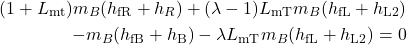 $(1 + L_{\mathrm{mt}})m_B(h_{\mathrm{fR}} + h_R) + (\lambda - 1)L_{\mathrm{mT}}m_B(h_{\mathrm{fL}} + h_{\mathrm{L2}})$
$-m_B(h_{\mathrm{fB}} + h_{\mathrm{B}}) - \lambda L_{\mathrm{mT}}m_B(h_{\mathrm{fL}} + h_{\mathrm{L2}}) = 0$